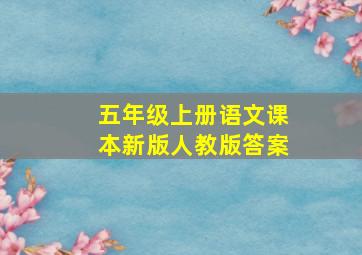 五年级上册语文课本新版人教版答案